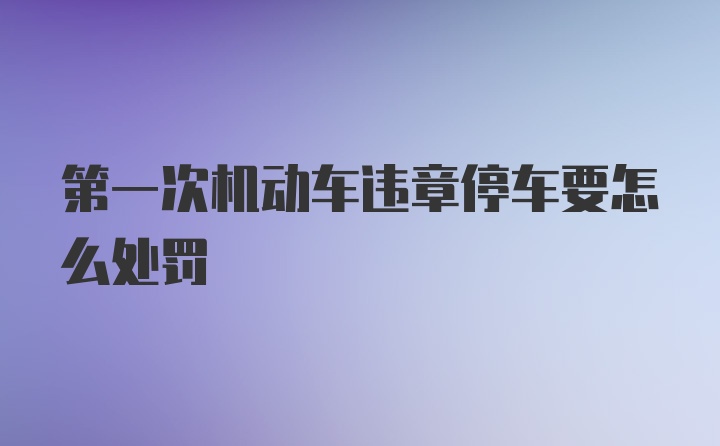 第一次机动车违章停车要怎么处罚